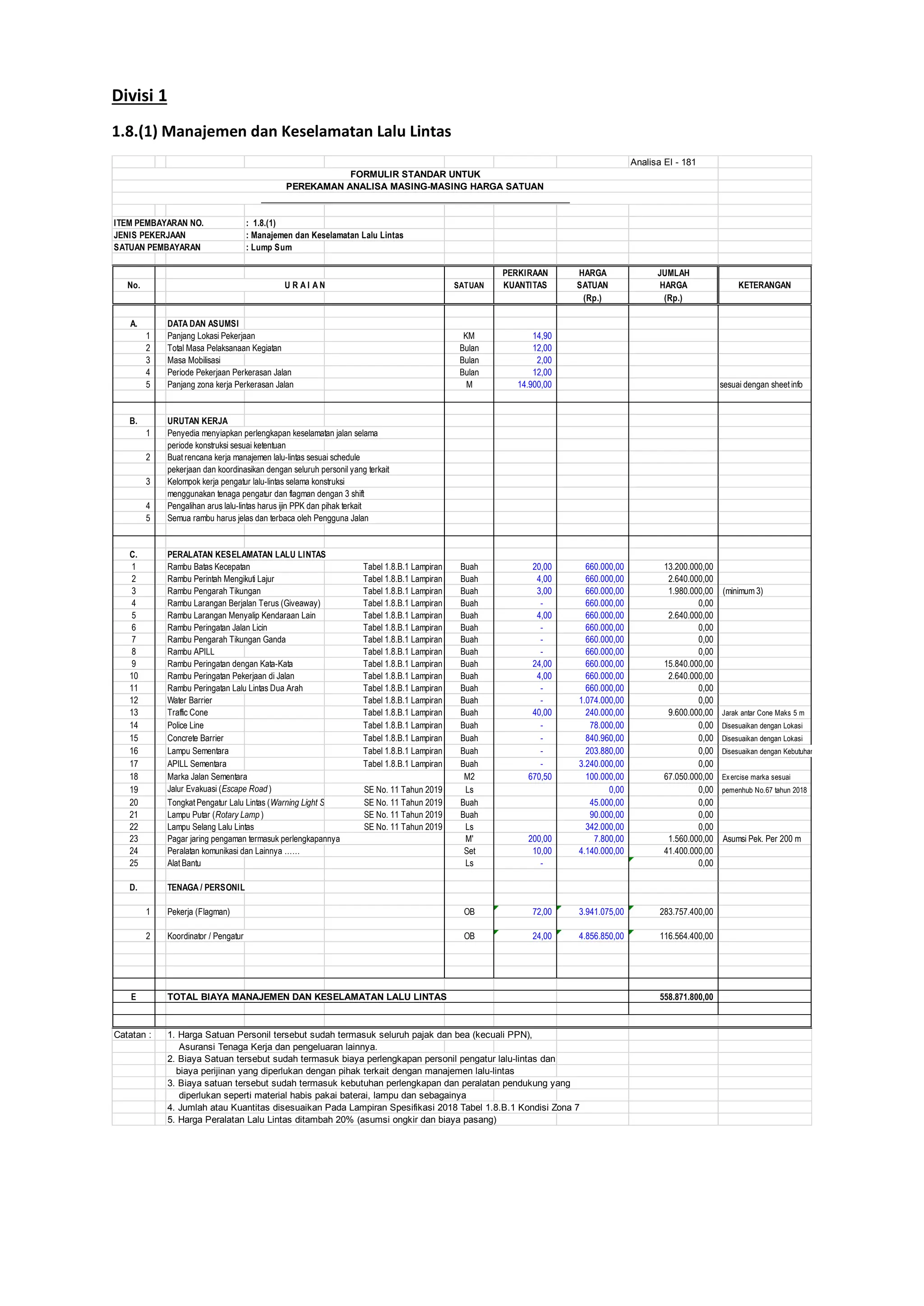 Divisi 1

1.8.(1) Manajemen dan Keselamatan Lalu Lintas

Analisa EI - 181

FORMULIR STANDAR UNTUK
PEREKAMAN ANALISA MASING-MASING HARGA SATUAN

ITEM PEMBAYARAN NO. : 1.8.(1)
JENIS PEKERJAAN : Manajemen dan Keselamatan Lalu Lintas
SATUAN PEMBAYARAN : Lump Sum

| No. | U R A I A N | | SATUAN | PERKIRAAN KUANTITAS | HARGA SATUAN (Rp.) | JUMLAH HARGA (Rp.) | KETERANGAN |
|---|---|---|---|---|---|---|---|
| A. | DATA DAN ASUMSI | | | | | | |
| 1 | Panjang Lokasi Pekerjaan | | KM | 14,90 | | | |
| 2 | Total Masa Pelaksanaan Kegiatan | | Bulan | 12,00 | | | |
| 3 | Masa Mobilisasi | | Bulan | 2,00 | | | |
| 4 | Periode Pekerjaan Perkerasan Jalan | | Bulan | 12,00 | | | |
| 5 | Panjang zona kerja Perkerasan Jalan | | M | 14.900,00 | | | sesuai dengan sheet info |
| B. | URUTAN KERJA | | | | | | |
| 1 | Penyedia menyiapkan perlengkapan keselamatan jalan selama periode konstruksi sesuai ketentuan | | | | | | |
| 2 | Buat rencana kerja manajemen lalu-lintas sesuai schedule pekerjaan dan koordinasikan dengan seluruh personil yang terkait | | | | | | |
| 3 | Kelompok kerja pengatur lalu-lintas selama konstruksi menggunakan tenaga pengatur dan flagman dengan 3 shift | | | | | | |
| 4 | Pengalihan arus lalu-lintas harus ijin PPK dan pihak terkait | | | | | | |
| 5 | Semua rambu harus jelas dan terbaca oleh Pengguna Jalan | | | | | | |
| C. | PERALATAN KESELAMATAN LALU LINTAS | | | | | | |
| 1 | Rambu Batas Kecepatan | Tabel 1.8.B.1 Lampiran | Buah | 20,00 | 660.000,00 | 13.200.000,00 | |
| 2 | Rambu Perintah Mengikuti Lajur | Tabel 1.8.B.1 Lampiran | Buah | 4,00 | 660.000,00 | 2.640.000,00 | |
| 3 | Rambu Pengarah Tikungan | Tabel 1.8.B.1 Lampiran | Buah | 3,00 | 660.000,00 | 1.980.000,00 | (minimum 3) |
| 4 | Rambu Larangan Berjalan Terus (Giveaway) | Tabel 1.8.B.1 Lampiran | Buah | - | 660.000,00 | 0,00 | |
| 5 | Rambu Larangan Menyalip Kendaraan Lain | Tabel 1.8.B.1 Lampiran | Buah | 4,00 | 660.000,00 | 2.640.000,00 | |
| 6 | Rambu Peringatan Jalan Licin | Tabel 1.8.B.1 Lampiran | Buah | - | 660.000,00 | 0,00 | |
| 7 | Rambu Pengarah Tikungan Ganda | Tabel 1.8.B.1 Lampiran | Buah | - | 660.000,00 | 0,00 | |
| 8 | Rambu APILL | Tabel 1.8.B.1 Lampiran | Buah | - | 660.000,00 | 0,00 | |
| 9 | Rambu Peringatan dengan Kata-Kata | Tabel 1.8.B.1 Lampiran | Buah | 24,00 | 660.000,00 | 15.840.000,00 | |
| 10 | Rambu Peringatan Pekerjaan di Jalan | Tabel 1.8.B.1 Lampiran | Buah | 4,00 | 660.000,00 | 2.640.000,00 | |
| 11 | Rambu Peringatan Lalu Lintas Dua Arah | Tabel 1.8.B.1 Lampiran | Buah | - | 660.000,00 | 0,00 | |
| 12 | Water Barrier | Tabel 1.8.B.1 Lampiran | Buah | - | 1.074.000,00 | 0,00 | |
| 13 | Traffic Cone | Tabel 1.8.B.1 Lampiran | Buah | 40,00 | 240.000,00 | 9.600.000,00 | Jarak antar Cone Maks 5 m |
| 14 | Police Line | Tabel 1.8.B.1 Lampiran | Buah | - | 78.000,00 | 0,00 | Disesuaikan dengan Lokasi |
| 15 | Concrete Barrier | Tabel 1.8.B.1 Lampiran | Buah | - | 840.960,00 | 0,00 | Disesuaikan dengan Lokasi |
| 16 | Lampu Sementara | Tabel 1.8.B.1 Lampiran | Buah | - | 203.880,00 | 0,00 | Disesuaikan dengan Kebutuhan |
| 17 | APILL Sementara | Tabel 1.8.B.1 Lampiran | Buah | - | 3.240.000,00 | 0,00 | |
| 18 | Marka Jalan Sementara | | M2 | 670,50 | 100.000,00 | 67.050.000,00 | Exercise marka sesuai |
| 19 | Jalur Evakuasi (Escape Road) | SE No. 11 Tahun 2019 | Ls | | 0,00 | 0,00 | pemenhub No.67 tahun 2018 |
| 20 | Tongkat Pengatur Lalu Lintas (Warning Light S | SE No. 11 Tahun 2019 | Buah | | 45.000,00 | 0,00 | |
| 21 | Lampu Putar (Rotary Lamp) | SE No. 11 Tahun 2019 | Buah | | 90.000,00 | 0,00 | |
| 22 | Lampu Selang Lalu Lintas | SE No. 11 Tahun 2019 | Ls | | 342.000,00 | 0,00 | |
| 23 | Pagar jaring pengaman termasuk perlengkapannya | | M' | 200,00 | 7.800,00 | 1.560.000,00 | Asumsi Pek. Per 200 m |
| 24 | Peralatan komunikasi dan Lainnya ...... | | Set | 10,00 | 4.140.000,00 | 41.400.000,00 | |
| 25 | Alat Bantu | | Ls | - | | 0,00 | |
| D. | TENAGA / PERSONIL | | | | | | |
| 1 | Pekerja (Flagman) | | OB | 72,00 | 3.941.075,00 | 283.757.400,00 | |
| 2 | Koordinator / Pengatur | | OB | 24,00 | 4.856.850,00 | 116.564.400,00 | |
| E | TOTAL BIAYA MANAJEMEN DAN KESELAMATAN LALU LINTAS | | | | | 558.871.800,00 | |

Catatan : 1. Harga Satuan Personil tersebut sudah termasuk seluruh pajak dan bea (kecuali PPN), Asuransi Tenaga Kerja dan pengeluaran lainnya.
2. Biaya Satuan tersebut sudah termasuk biaya perlengkapan personil pengatur lalu-lintas dan biaya perijinan yang diperlukan dengan pihak terkait dengan manajemen lalu-lintas
3. Biaya satuan tersebut sudah termasuk kebutuhan perlengkapan dan peralatan pendukung yang diperlukan seperti material habis pakai baterai, lampu dan sebagainya
4. Jumlah atau Kuantitas disesuaikan Pada Lampiran Spesifikasi 2018 Tabel 1.8.B.1 Kondisi Zona 7
5. Harga Peralatan Lalu Lintas ditambah 20% (asumsi ongkir dan biaya pasang)